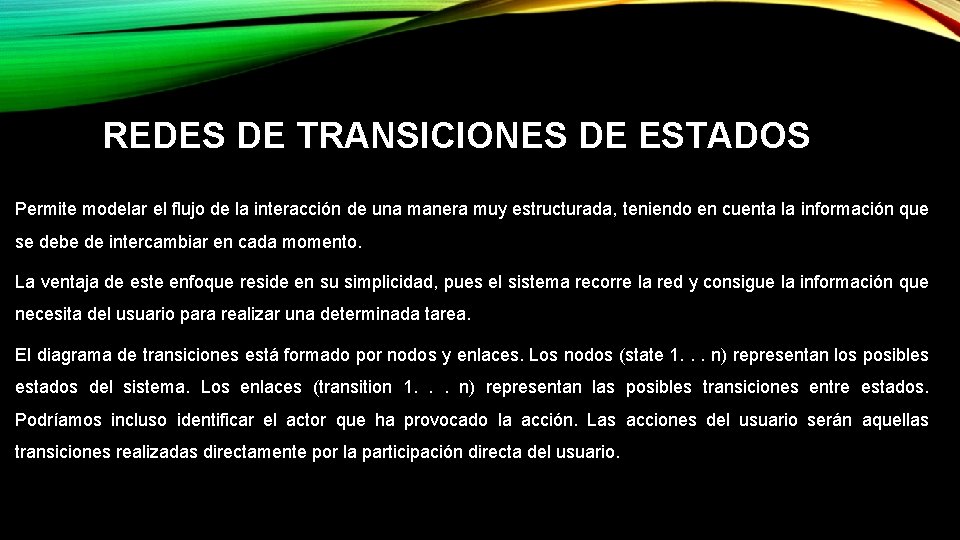 REDES DE TRANSICIONES DE ESTADOS

Permite modelar el flujo de la interacción de una manera muy estructurada, teniendo en cuenta la información que se debe de intercambiar en cada momento.

La ventaja de este enfoque reside en su simplicidad, pues el sistema recorre la red y consigue la información que necesita del usuario para realizar una determinada tarea.

El diagrama de transiciones está formado por nodos y enlaces. Los nodos (state 1. . . n) representan los posibles estados del sistema. Los enlaces (transition 1. . . n) representan las posibles transiciones entre estados. Podríamos incluso identificar el actor que ha provocado la acción. Las acciones del usuario serán aquellas transiciones realizadas directamente por la participación directa del usuario.